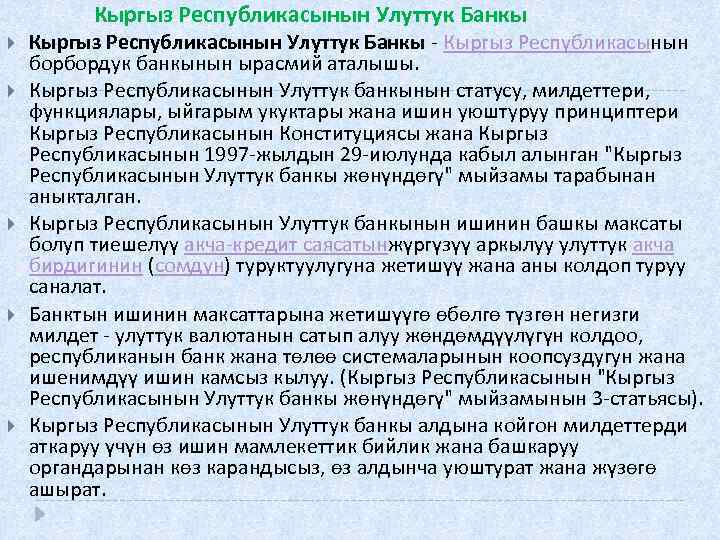 Кыргыз Республикасынын Улуттук Банкы

Кыргыз Республикасынын Улуттук Банкы - Кыргыз Республикасынын борбордук банкынын ырасмий аталышы.

Кыргыз Республикасынын Улуттук банкынын статусу, милдеттери, функциялары, ыйгарым укуктары жана ишин уюштуруу принциптери Кыргыз Республикасынын Конституциясы жана Кыргыз Республикасынын 1997-жылдын 29-июлунда кабыл алынган "Кыргыз Республикасынын Улуттук банкы жөнүндөгү" мыйзамы тарабынан аныкталган.

Кыргыз Республикасынын Улуттук банкынын ишинин башкы максаты болуп тиешелүү акча-кредит саясатынжүргүзүү аркылуу улуттук акча бирдигинин (сомдун) туруктуулугуна жетишүү жана аны колдоп туруу саналат.

Банктын ишинин максаттарына жетишүүгө өбөлгө түзгөн негизги милдет - улуттук валютанын сатып алуу жөндөмдүүлүгүн колдоо, республиканын банк жана төлөө системаларынын коопсуздугун жана ишенимдүү ишин камсыз кылуу. (Кыргыз Республикасынын "Кыргыз Республикасынын Улуттук банкы жөнүндөгү" мыйзамынын 3-статьясы).

Кыргыз Республикасынын Улуттук банкы алдына койгон милдеттерди аткаруу үчүн өз ишин мамлекеттик бийлик жана башкаруу органдарынан көз карандысыз, өз алдынча уюштурат жана жүзөгө ашырат.